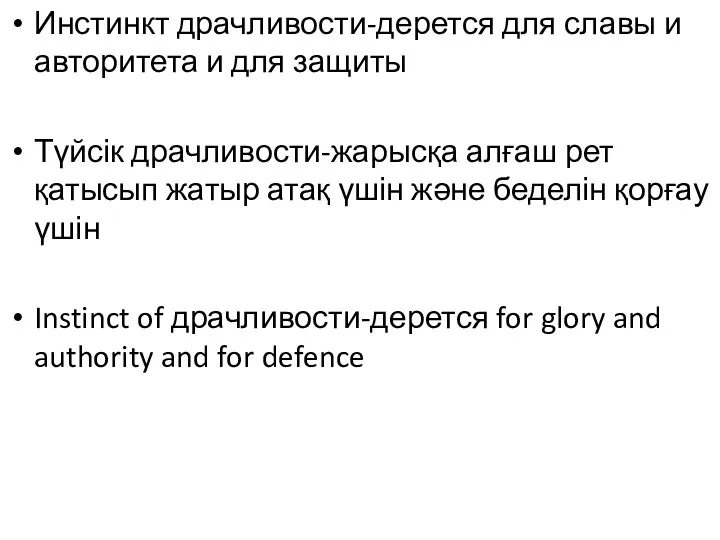 • Инстинкт драчливости-дерется для славы и авторитета и для защиты

• Түйсік драчливости-жарысқа алғаш рет қатысып жатыр атақ үшін және беделін қорғау үшін

• Instinct of драчливости-дерется for glory and authority and for defence